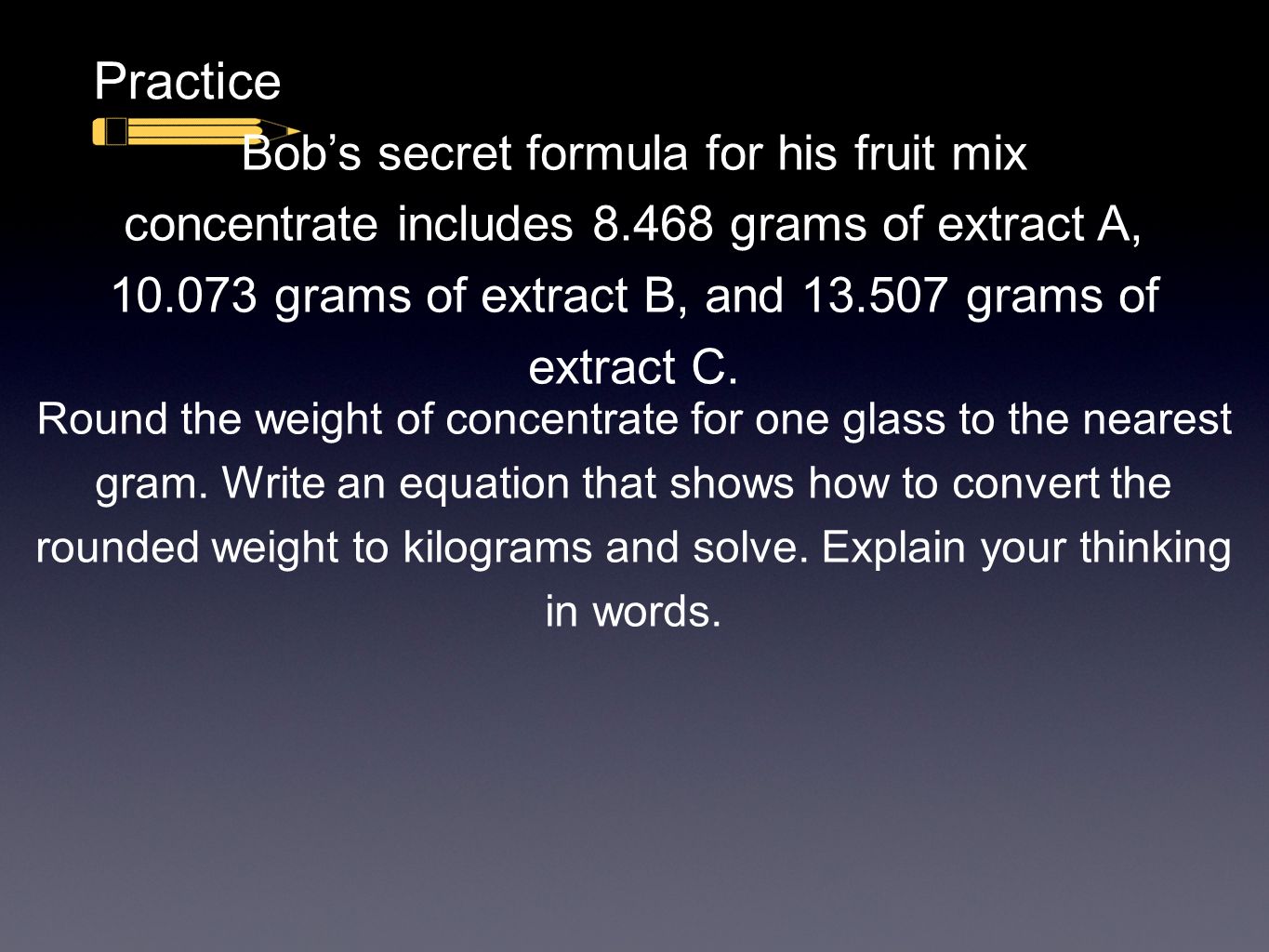 Practice

Bob’s secret formula for his fruit mix concentrate includes 8.468 grams of extract A, 10.073 grams of extract B, and 13.507 grams of extract C.

Round the weight of concentrate for one glass to the nearest gram. Write an equation that shows how to convert the rounded weight to kilograms and solve. Explain your thinking in words.